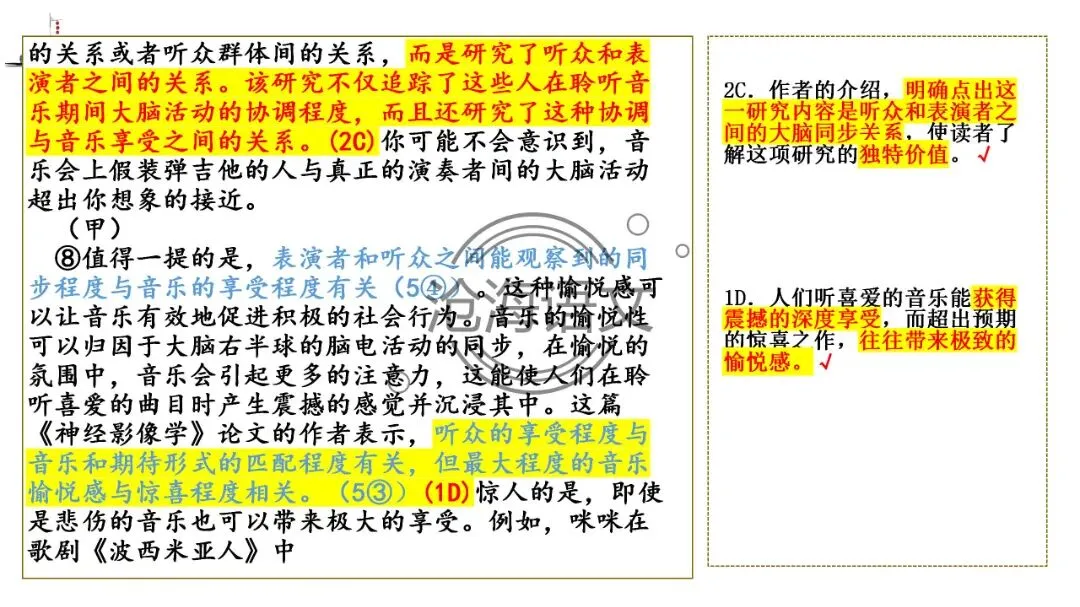 的关系或者听众群体间的关系，而是研究了听众和表演者之间的关系。该研究不仅追踪了这些人在聆听音乐期间大脑活动的协调程度，而且还研究了这种协调与音乐享受之间的关系。(2C) 你可能不会意识到，音乐会上假装弹吉他的人与真正的演奏者间的大脑活动超出你想象的接近。

（甲）

⑧值得一提的是，表演者和听众之间能观察到的同步程度与音乐的享受程度有关（5④）。这种愉悦感可以让音乐有效地促进积极的社会行为。音乐的愉悦性可以归因于大脑右半球的脑电活动的同步，在愉悦的氛围中，音乐会引起更多的注意力，这能使人们在聆听喜爱的曲目时产生震撼的感觉并沉浸其中。这篇《神经影像学》论文的作者表示，听众的享受程度与音乐和期待形式的匹配程度有关，但最大程度的音乐愉悦感与惊喜程度相关。（5③）(1D) 惊人的是，即使是悲伤的音乐也可以带来极大的享受。例如，咪咪在歌剧《波西米亚人》中

2C. 作者的介绍，明确点出这一研究内容是听众和表演者之间的大脑同步关系，使读者了解这项研究的独特价值。√

1D. 人们听喜爱的音乐能获得震撼的深度享受，而超出预期的惊喜之作，往往带来极致的愉悦感。√